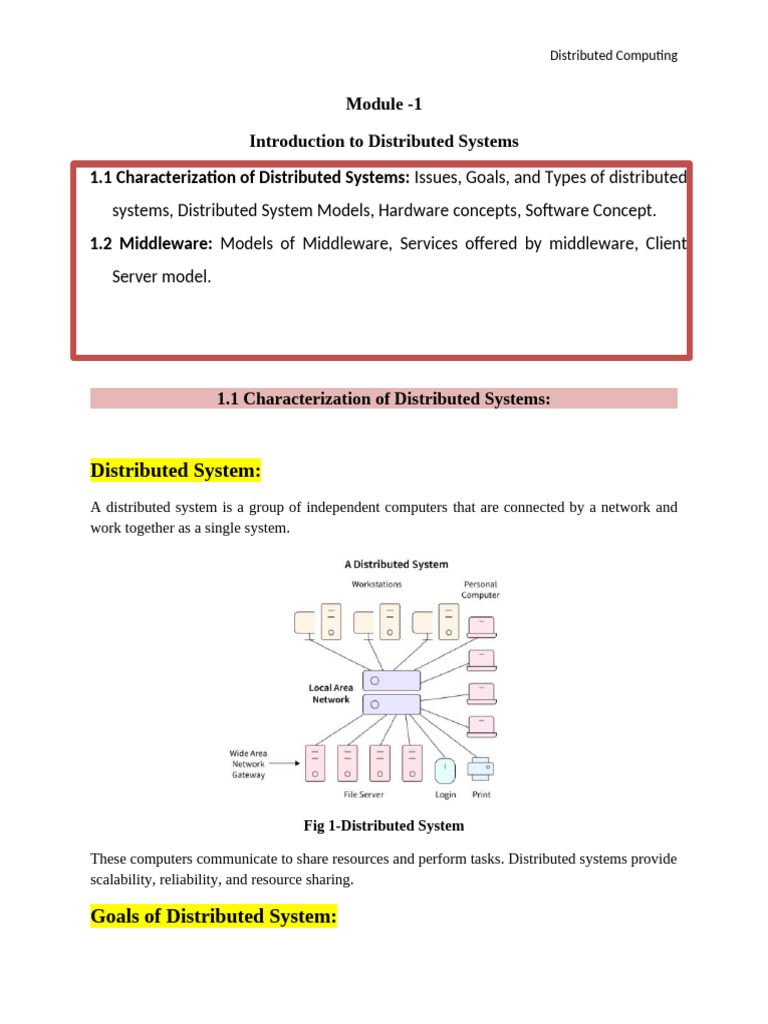 Distributed Computing

Module -1

Introduction to Distributed Systems

1.1 Characterization of Distributed Systems: Issues, Goals, and Types of distributed systems, Distributed System Models, Hardware concepts, Software Concept.

1.2 Middleware: Models of Middleware, Services offered by middleware, Client Server model.

1.1 Characterization of Distributed Systems:

Distributed System:

A distributed system is a group of independent computers that are connected by a network and work together as a single system.

A Distributed System

Workstations

Personal Computer

Local Area Network

Wide Area Network Gateway

File Server

Login

Print

Fig 1-Distributed System

These computers communicate to share resources and perform tasks. Distributed systems provide scalability, reliability, and resource sharing.

Goals of Distributed System: